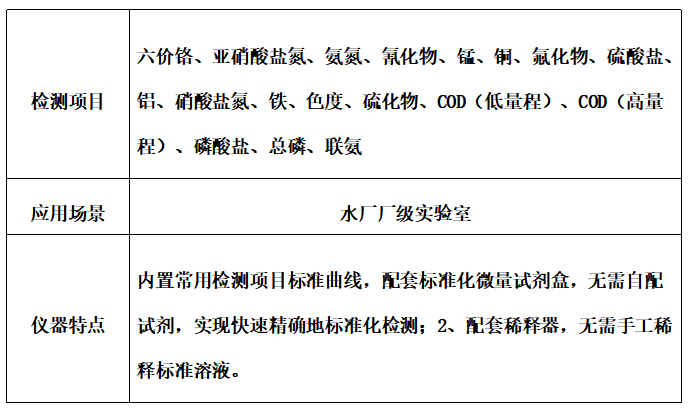 | 检测项目 | 六价铬、亚硝酸盐氮、氨氮、氰化物、锰、铜、氟化物、硫酸盐、铝、硝酸盐氮、铁、色度、硫化物、COD（低量程）、COD（高量程）、磷酸盐、总磷、联氨 |
|---|---|
| 应用场景 | 水厂厂级实验室 |
| 仪器特点 | 内置常用检测项目标准曲线，配套标准化微量试剂盒，无需自配试剂，实现快速精确地标准化检测；2、配套稀释器，无需手工稀释标准溶液。 |